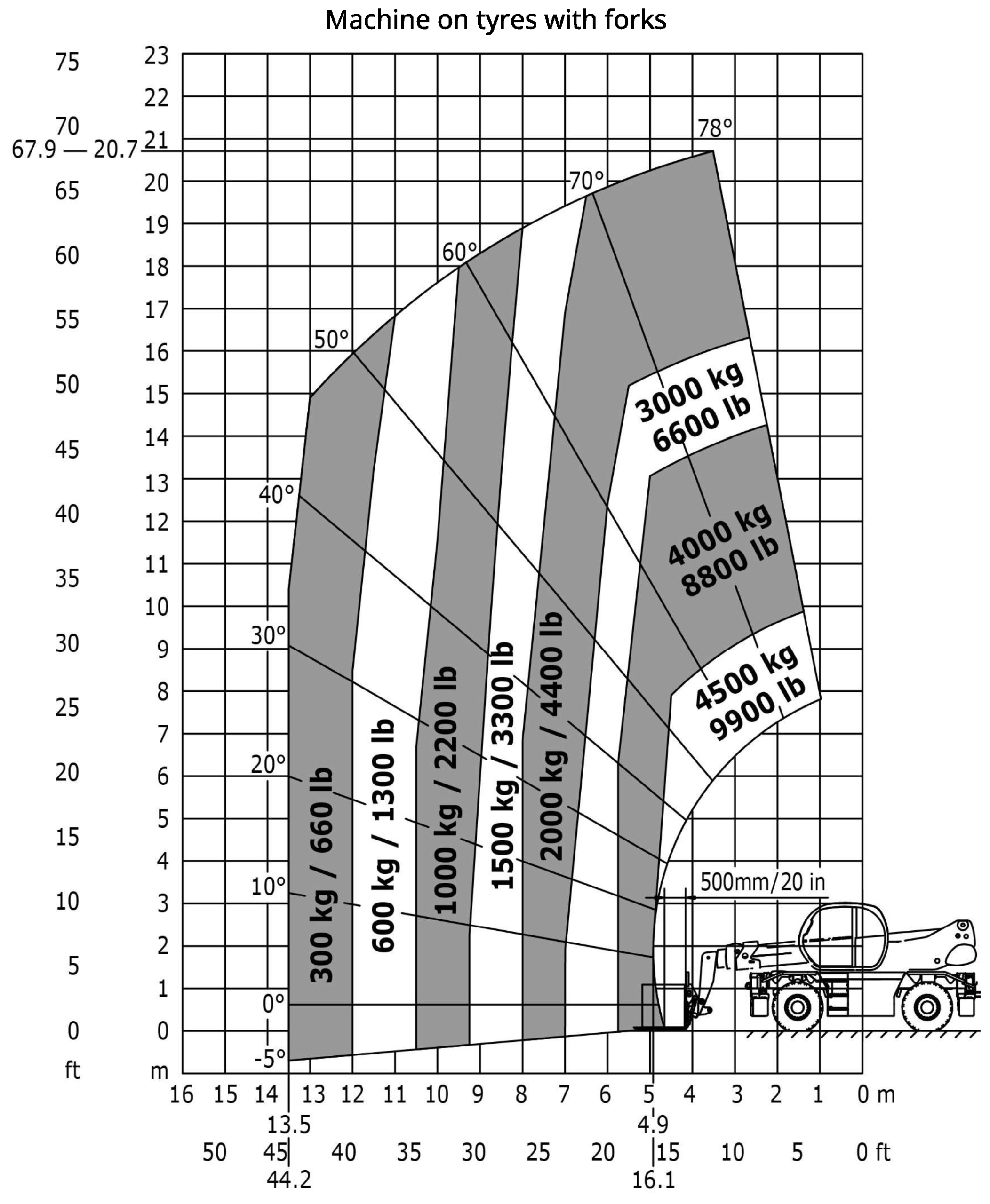 Machine on tyres with forks

75
70
67.9 — 20.7
65
60
55
50
45
40
35
30
25
20
15
10
5
0
ft

23
22
21
20
19
18
17
16
15
14
13
12
11
10
9
8
7
6
5
4
3
2
1
0
m

78°
70°
60°
50°
40°
30°
20°
10°
0°
-5°

3000 kg
6600 lb

4000 kg
8800 lb

4500 kg
9900 lb

300 kg / 660 lb
600 kg / 1300 lb
1000 kg / 2200 lb
1500 kg / 3300 lb
2000 kg / 4400 lb

500mm/20 in

16 15 14 13 12 11 10 9 8 7 6 5 4 3 2 1 0 m
13.5
4.9
50 45 40 35 30 25 20 15 10 5 0 ft
44.2
16.1